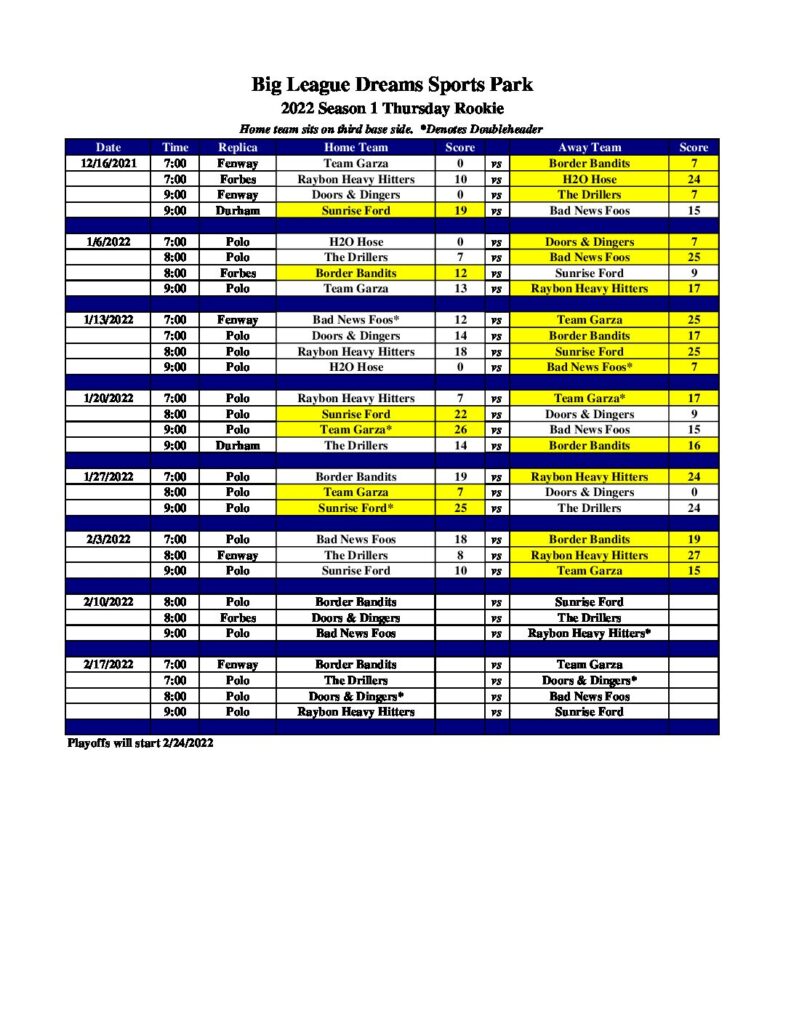 Big League Dreams Sports Park
2022 Season 1 Thursday Rookie
Home team sits on third base side. *Denotes Doubleheader

| Date | Time | Replica | Home Team | Score | | Away Team | Score |
|---|---|---|---|---|---|---|---|
| 12/16/2021 | 7:00 | Fenway | Team Garza | 0 | vs | Border Bandits | 7 |
| | 7:00 | Forbes | Raybon Heavy Hitters | 10 | vs | H2O Hose | 24 |
| | 9:00 | Fenway | Doors & Dingers | 0 | vs | The Drillers | 7 |
| | 9:00 | Durham | Sunrise Ford | 19 | vs | Bad News Foos | 15 |
| | | | | | | | |
| 1/6/2022 | 7:00 | Polo | H2O Hose | 0 | vs | Doors & Dingers | 7 |
| | 8:00 | Polo | The Drillers | 7 | vs | Bad News Foos | 25 |
| | 8:00 | Forbes | Border Bandits | 12 | vs | Sunrise Ford | 9 |
| | 9:00 | Polo | Team Garza | 13 | vs | Raybon Heavy Hitters | 17 |
| | | | | | | | |
| 1/13/2022 | 7:00 | Fenway | Bad News Foos* | 12 | vs | Team Garza | 25 |
| | 7:00 | Polo | Doors & Dingers | 14 | vs | Border Bandits | 17 |
| | 8:00 | Polo | Raybon Heavy Hitters | 18 | vs | Sunrise Ford | 25 |
| | 9:00 | Polo | H2O Hose | 0 | vs | Bad News Foos* | 7 |
| | | | | | | | |
| 1/20/2022 | 7:00 | Polo | Raybon Heavy Hitters | 7 | vs | Team Garza* | 17 |
| | 8:00 | Polo | Sunrise Ford | 22 | vs | Doors & Dingers | 9 |
| | 9:00 | Polo | Team Garza* | 26 | vs | Bad News Foos | 15 |
| | 9:00 | Durham | The Drillers | 14 | vs | Border Bandits | 16 |
| | | | | | | | |
| 1/27/2022 | 7:00 | Polo | Border Bandits | 19 | vs | Raybon Heavy Hitters | 24 |
| | 8:00 | Polo | Team Garza | 7 | vs | Doors & Dingers | 0 |
| | 9:00 | Polo | Sunrise Ford* | 25 | vs | The Drillers | 24 |
| | | | | | | | |
| 2/3/2022 | 7:00 | Polo | Bad News Foos | 18 | vs | Border Bandits | 19 |
| | 8:00 | Fenway | The Drillers | 8 | vs | Raybon Heavy Hitters | 27 |
| | 9:00 | Polo | Sunrise Ford | 10 | vs | Team Garza | 15 |
| | | | | | | | |
| 2/10/2022 | 8:00 | Polo | Border Bandits | | vs | Sunrise Ford | |
| | 8:00 | Forbes | Doors & Dingers | | vs | The Drillers | |
| | 9:00 | Polo | Bad News Foos | | vs | Raybon Heavy Hitters* | |
| | | | | | | | |
| 2/17/2022 | 7:00 | Fenway | Border Bandits | | vs | Team Garza | |
| | 7:00 | Polo | The Drillers | | vs | Doors & Dingers* | |
| | 8:00 | Polo | Doors & Dingers* | | vs | Bad News Foos | |
| | 9:00 | Polo | Raybon Heavy Hitters | | vs | Sunrise Ford | |

Playoffs will start 2/24/2022